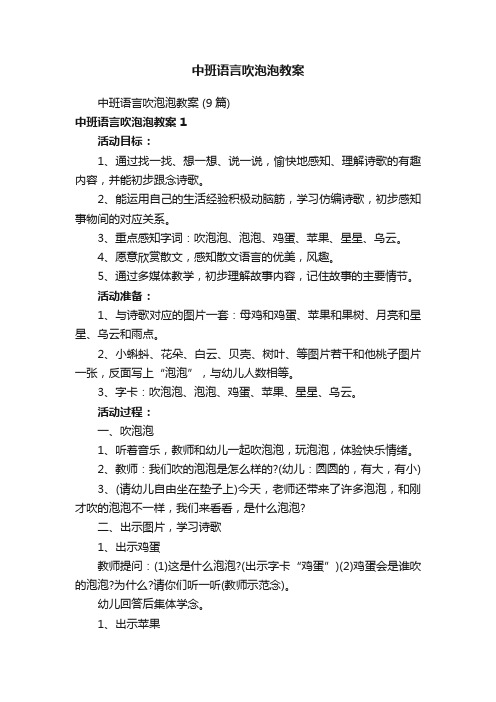 中班语言吹泡泡教案

中班语言吹泡泡教案 (9 篇)

中班语言吹泡泡教案 1

活动目标：

1、通过找一找、想一想、说一说，愉快地感知、理解诗歌的有趣内容，并能初步跟念诗歌。

2、能运用自己的生活经验积极动脑筋，学习仿编诗歌，初步感知事物间的对应关系。

3、重点感知字词：吹泡泡、泡泡、鸡蛋、苹果、星星、乌云。

4、愿意欣赏散文，感知散文语言的优美，风趣。

5、通过多媒体教学，初步理解故事内容，记住故事的主要情节。

活动准备：

1、与诗歌对应的图片一套：母鸡和鸡蛋、苹果和果树、月亮和星星、乌云和雨点。

2、小蝌蚪、花朵、白云、贝壳、树叶、等图片若干和他桃子图片一张，反面写上“泡泡”，与幼儿人数相等。

3、字卡：吹泡泡、泡泡、鸡蛋、苹果、星星、乌云。

活动过程：

一、吹泡泡

1、听着音乐，教师和幼儿一起吹泡泡，玩泡泡，体验快乐情绪。

2、教师：我们吹的泡泡是怎么样的?(幼儿：圆圆的，有大，有小)

3、(请幼儿自由坐在垫子上)今天，老师还带来了许多泡泡，和刚才吹的泡泡不一样，我们来看看，是什么泡泡?

二、出示图片，学习诗歌

1、出示鸡蛋

教师提问：(1)这是什么泡泡?(出示字卡“鸡蛋”)(2)鸡蛋会是谁吹的泡泡?为什么?请你们听一听(教师示范念)。

幼儿回答后集体学念。

1、出示苹果